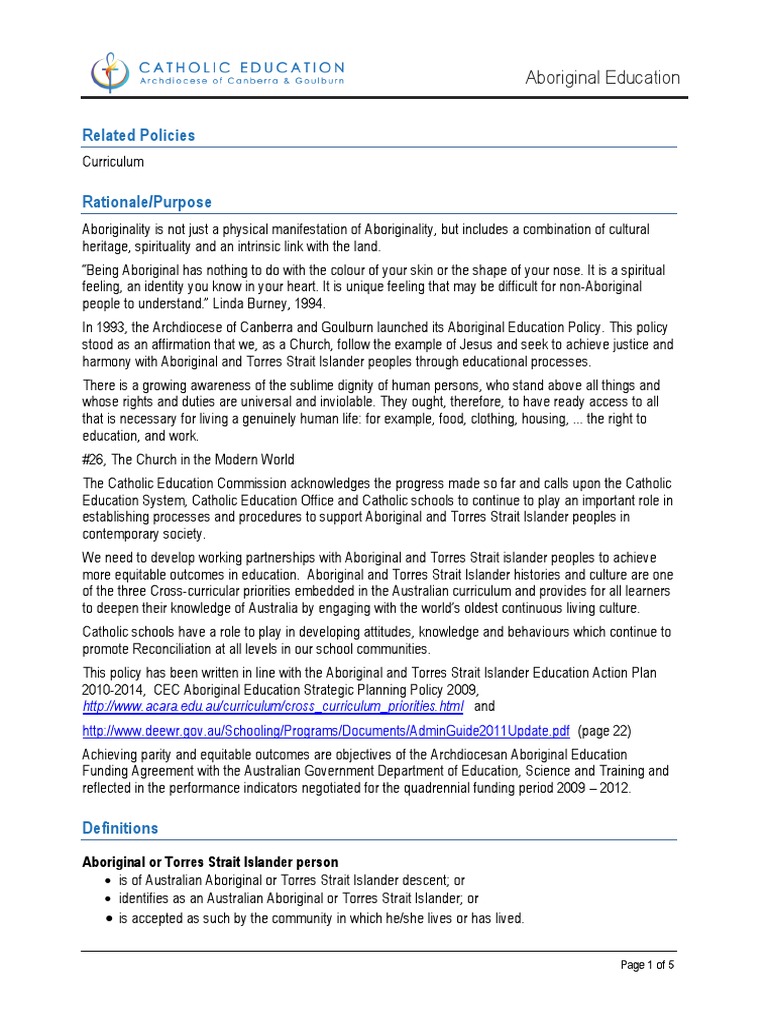 CATHOLIC EDUCATION
Archdiocese of Canberra & Goulburn

Aboriginal Education

Related Policies

Curriculum

Rationale/Purpose

Aboriginality is not just a physical manifestation of Aboriginality, but includes a combination of cultural heritage, spirituality and an intrinsic link with the land.

"Being Aboriginal has nothing to do with the colour of your skin or the shape of your nose. It is a spiritual feeling, an identity you know in your heart. It is unique feeling that may be difficult for non-Aboriginal people to understand." Linda Burney, 1994.

In 1993, the Archdiocese of Canberra and Goulburn launched its Aboriginal Education Policy. This policy stood as an affirmation that we, as a Church, follow the example of Jesus and seek to achieve justice and harmony with Aboriginal and Torres Strait Islander peoples through educational processes.

There is a growing awareness of the sublime dignity of human persons, who stand above all things and whose rights and duties are universal and inviolable. They ought, therefore, to have ready access to all that is necessary for living a genuinely human life: for example, food, clothing, housing, ... the right to education, and work.

#26, The Church in the Modern World

The Catholic Education Commission acknowledges the progress made so far and calls upon the Catholic Education System, Catholic Education Office and Catholic schools to continue to play an important role in establishing processes and procedures to support Aboriginal and Torres Strait Islander peoples in contemporary society.

We need to develop working partnerships with Aboriginal and Torres Strait islander peoples to achieve more equitable outcomes in education. Aboriginal and Torres Strait Islander histories and culture are one of the three Cross-curricular priorities embedded in the Australian curriculum and provides for all learners to deepen their knowledge of Australia by engaging with the world's oldest continuous living culture.

Catholic schools have a role to play in developing attitudes, knowledge and behaviours which continue to promote Reconciliation at all levels in our school communities.

This policy has been written in line with the Aboriginal and Torres Strait Islander Education Action Plan 2010-2014, CEC Aboriginal Education Strategic Planning Policy 2009, http://www.acara.edu.au/curriculum/cross_curriculum_priorities.html and

http://www.deewr.gov.au/Schooling/Programs/Documents/AdminGuide2011Update.pdf (page 22)

Achieving parity and equitable outcomes are objectives of the Archdiocesan Aboriginal Education Funding Agreement with the Australian Government Department of Education, Science and Training and reflected in the performance indicators negotiated for the quadrennial funding period 2009 – 2012.

Definitions

Aboriginal or Torres Strait Islander person
• is of Australian Aboriginal or Torres Strait Islander descent; or
• identifies as an Australian Aboriginal or Torres Strait Islander; or
• is accepted as such by the community in which he/she lives or has lived.

Page 1 of 5